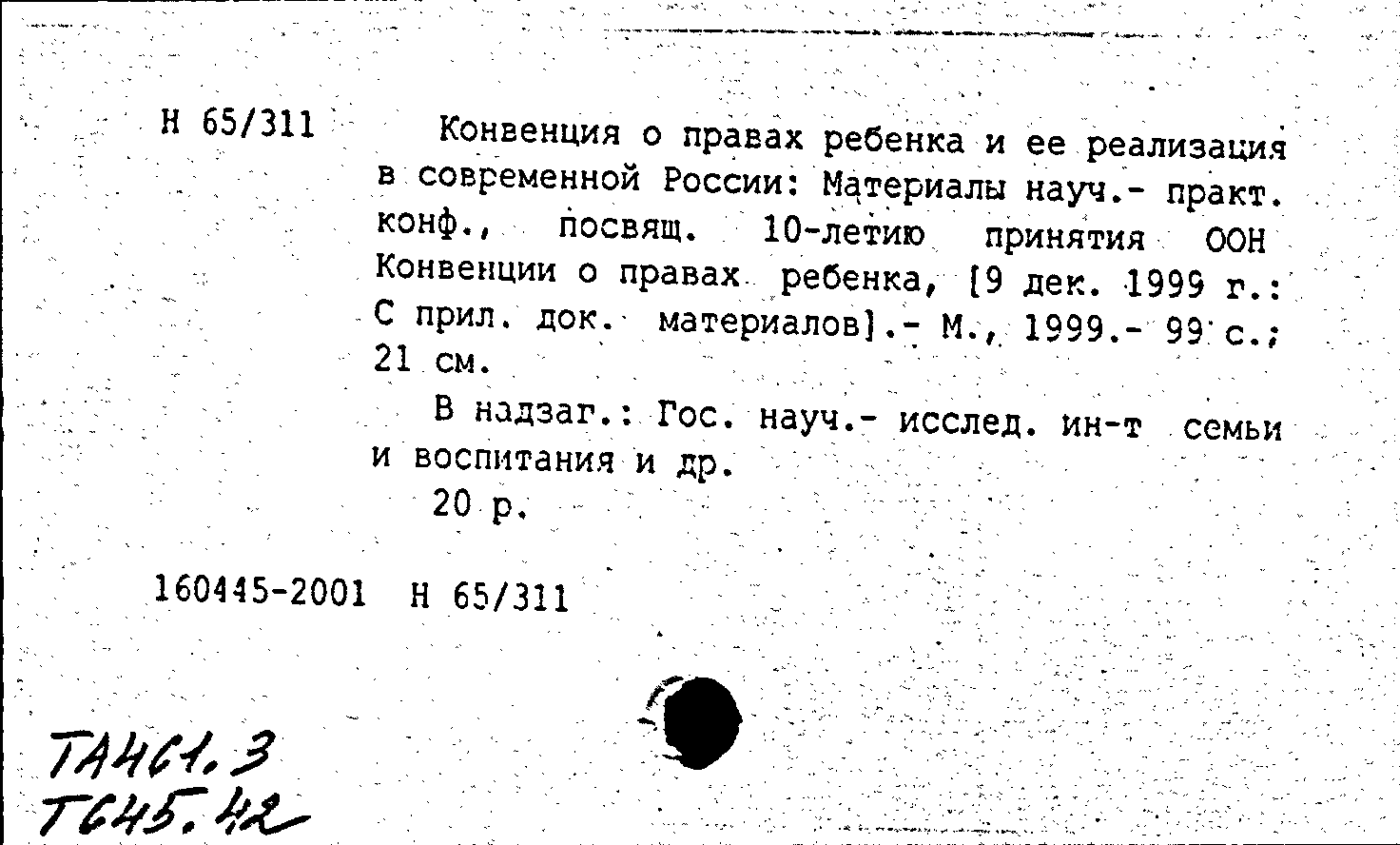 Н 65/311

Конвенция о правах ребенка и ее реализация в современной России: Материалы науч.- практ. конф., посвящ. 10-летию принятия ООН Конвенции о правах ребенка, [9 дек. 1999 г.: С прил. док. материалов].- М., 1999.- 99 с.; 21 см.

В надзаг.: Гос. науч.- исслед. ин-т семьи и воспитания и др.

20 р.

160445-2001 Н 65/311

ТА461.3
Т645.42